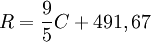 $R = \frac{9}{5}C + 491,67$